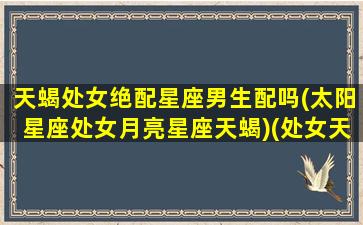 天蝎处女绝配星座男生配吗(太阳星座处女月亮星座天蝎)(处女天